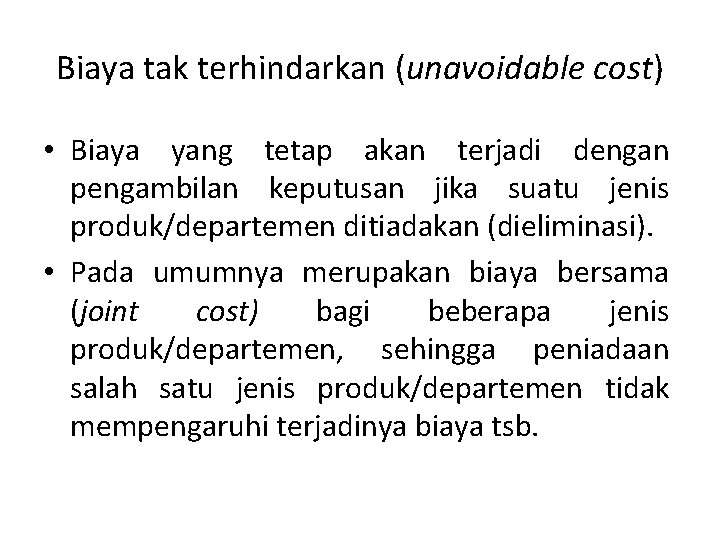 Biaya tak terhindarkan (unavoidable cost)

• Biaya yang tetap akan terjadi dengan pengambilan keputusan jika suatu jenis produk/departemen ditiadakan (dieliminasi).

• Pada umumnya merupakan biaya bersama (joint cost) bagi beberapa jenis produk/departemen, sehingga peniadaan salah satu jenis produk/departemen tidak mempengaruhi terjadinya biaya tsb.